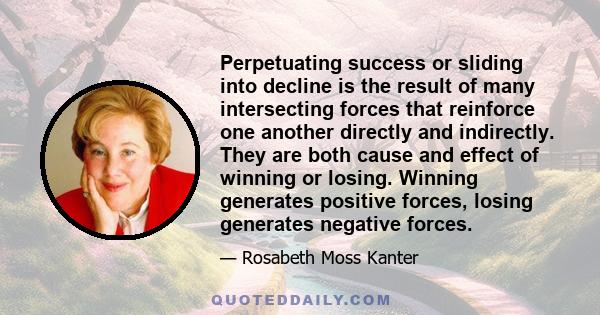 Perpetuating success or sliding into decline is the result of many intersecting forces that reinforce one another directly and indirectly. They are both cause and effect of winning or losing. Winning generates positive forces, losing generates negative forces.

— Rosabeth Moss Kanter

QUOTEDDAILY.COM